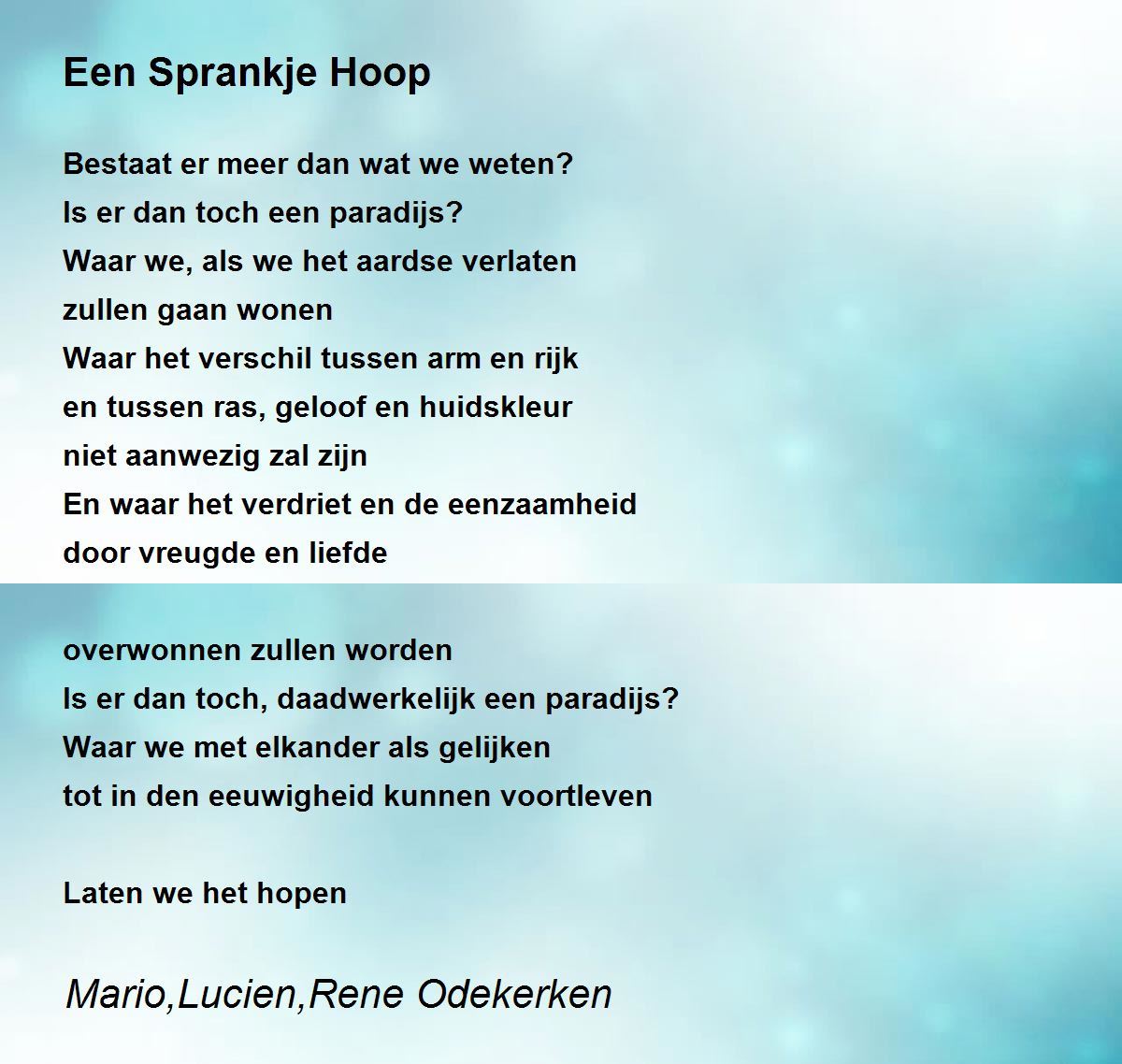 Een Sprankje Hoop

Bestaat er meer dan wat we weten?
Is er dan toch een paradijs?
Waar we, als we het aardse verlaten
zullen gaan wonen
Waar het verschil tussen arm en rijk
en tussen ras, geloof en huidskleur
niet aanwezig zal zijn
En waar het verdriet en de eenzaamheid
door vreugde en liefde

overwonnen zullen worden
Is er dan toch, daadwerkelijk een paradijs?
Waar we met elkander als gelijken
tot in den eeuwigheid kunnen voortleven

Laten we het hopen

Mario,Lucien,Rene Odekerken